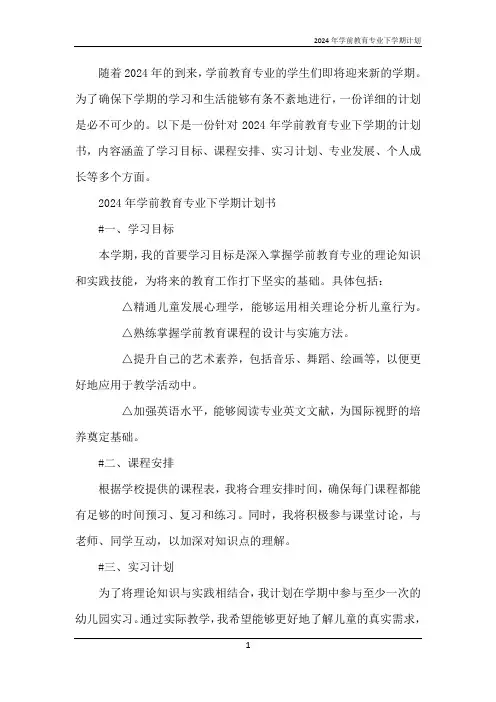 2024年学前教育专业下学期计划

随着2024年的到来，学前教育专业的学生们即将迎来新的学期。为了确保下学期的学习和生活能够有条不紊地进行，一份详细的计划是必不可少的。以下是一份针对2024年学前教育专业下学期的计划书，内容涵盖了学习目标、课程安排、实习计划、专业发展、个人成长等多个方面。

2024年学前教育专业下学期计划书

#一、学习目标

本学期，我的首要学习目标是深入掌握学前教育专业的理论知识和实践技能，为将来的教育工作打下坚实的基础。具体包括：

△精通儿童发展心理学，能够运用相关理论分析儿童行为。

△熟练掌握学前教育课程的设计与实施方法。

△提升自己的艺术素养，包括音乐、舞蹈、绘画等，以便更好地应用于教学活动中。

△加强英语水平，能够阅读专业英文文献，为国际视野的培养奠定基础。

#二、课程安排

根据学校提供的课程表，我将合理安排时间，确保每门课程都能有足够的时间预习、复习和练习。同时，我将积极参与课堂讨论，与老师、同学互动，以加深对知识点的理解。

#三、实习计划

为了将理论知识与实践相结合，我计划在学期中参与至少一次的幼儿园实习。通过实际教学，我希望能够更好地了解儿童的真实需求，

1